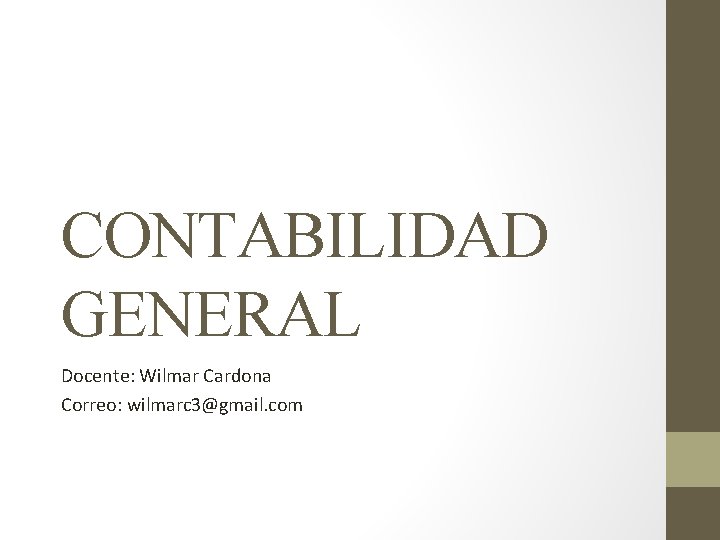 CONTABILIDAD GENERAL

Docente: Wilmar Cardona

Correo: wilmarc3@gmail.com